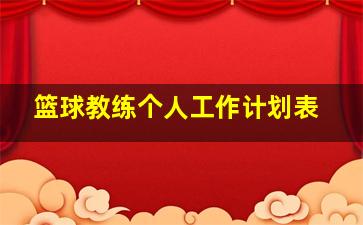 篮球教练个人工作计划表